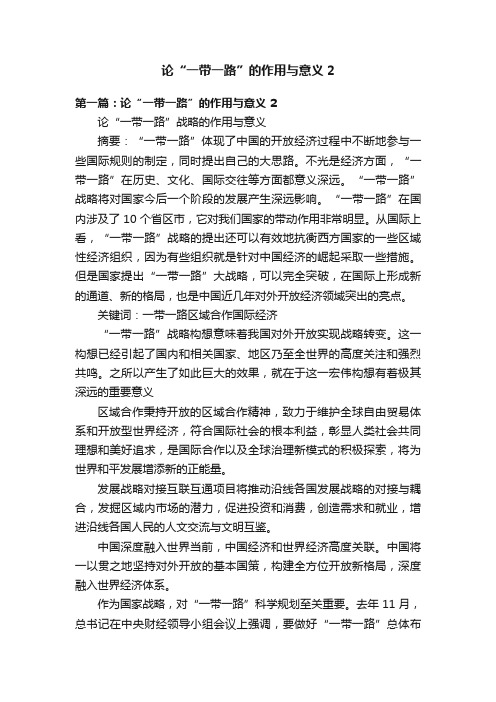 论“一带一路”的作用与意义 2

第一篇：论“一带一路”的作用与意义 2

论“一带一路”战略的作用与意义

摘要：“一带一路”体现了中国的开放经济过程中不断地参与一些国际规则的制定，同时提出自己的大思路。不光是经济方面，“一带一路”在历史、文化、国际交往等方面都意义深远。“一带一路”战略将对国家今后一个阶段的发展产生深远影响。“一带一路”在国内涉及了 10 个省区市，它对我们国家的带动作用非常明显。从国际上看，“一带一路”战略的提出还可以有效地抗衡西方国家的一些区域性经济组织，因为有些组织就是针对中国经济的崛起采取一些措施。但是国家提出“一带一路”大战略，可以完全突破，在国际上形成新的通道、新的格局，也是中国近几年对外开放经济领域突出的亮点。

关键词：一带一路区域合作国际经济

“一带一路”战略构想意味着我国对外开放实现战略转变。这一构想已经引起了国内和相关国家、地区乃至全世界的高度关注和强烈共鸣。之所以产生了如此巨大的效果，就在于这一宏伟构想有着极其深远的重要意义

区域合作秉持开放的区域合作精神，致力于维护全球自由贸易体系和开放型世界经济，符合国际社会的根本利益，彰显人类社会共同理想和美好追求，是国际合作以及全球治理新模式的积极探索，将为世界和平发展增添新的正能量。

发展战略对接互联互通项目将推动沿线各国发展战略的对接与耦合，发掘区域内市场的潜力，促进投资和消费，创造需求和就业，增进沿线各国人民的人文交流与文明互鉴。

中国深度融入世界当前，中国经济和世界经济高度关联。中国将一以贯之地坚持对外开放的基本国策，构建全方位开放新格局，深度融入世界经济体系。

作为国家战略，对“一带一路”科学规划至关重要。去年 11 月，总书记在中央财经领导小组会议上强调，要做好“一带一路”总体布